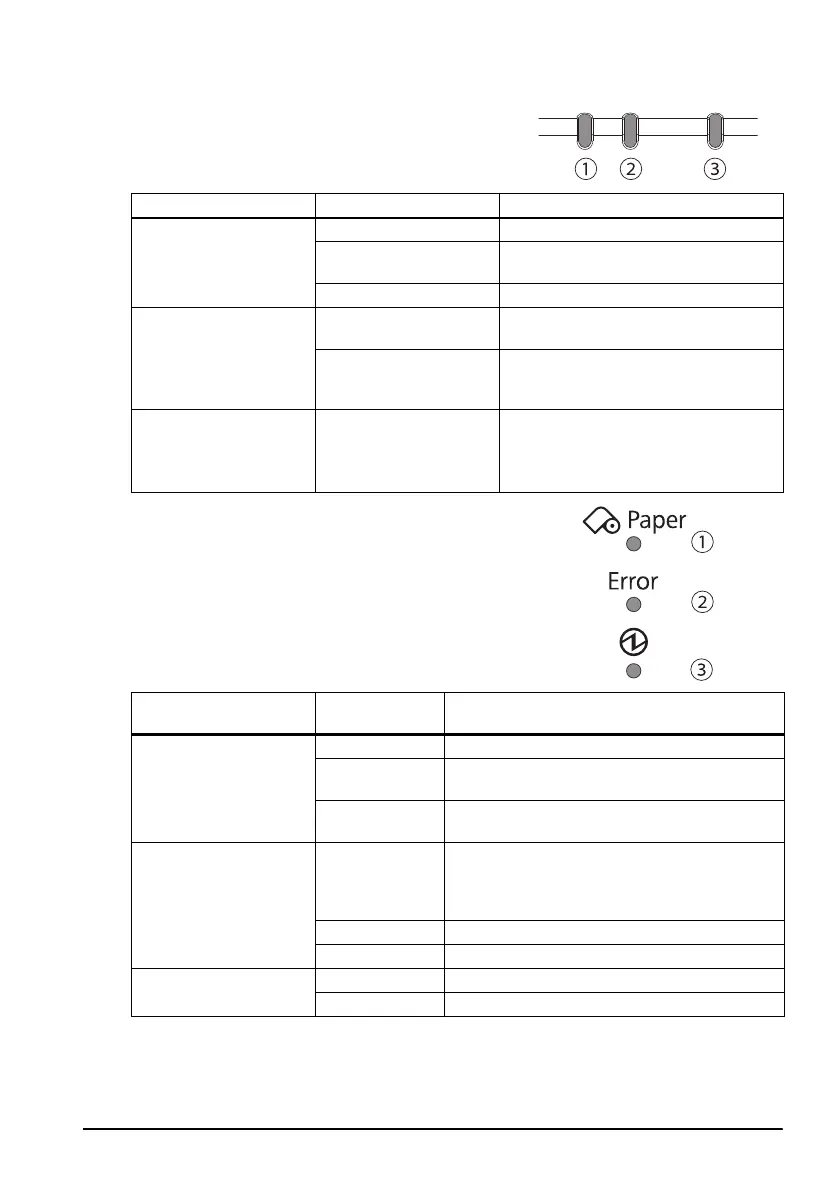 ① ② ③

Paper
①

Error
②

③